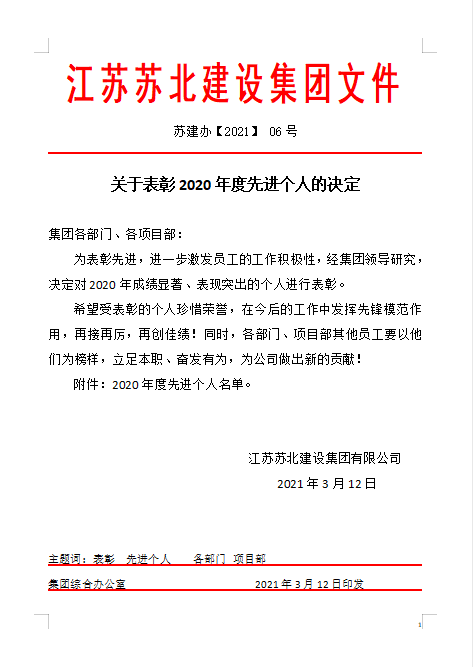 江苏苏北建设集团文件

苏建办【2021】 06 号

关于表彰 2020 年度先进个人的决定

集团各部门、各项目部：

为表彰先进，进一步激发员工的工作积极性，经集团领导研究，决定对 2020 年成绩显著、表现突出的个人进行表彰。

希望受表彰的个人珍惜荣誉，在今后的工作中发挥先锋模范作用，再接再厉，再创佳绩！同时，各部门、项目部其他员工要以他们为榜样，立足本职、奋发有为，为公司做出新的贡献！

附件：2020 年度先进个人名单。

江苏苏北建设集团有限公司

2021 年 3 月 12 日

主题词：表彰 先进个人 各部门 项目部

集团综合办公室 2021 年 3 月 12 日印发

1